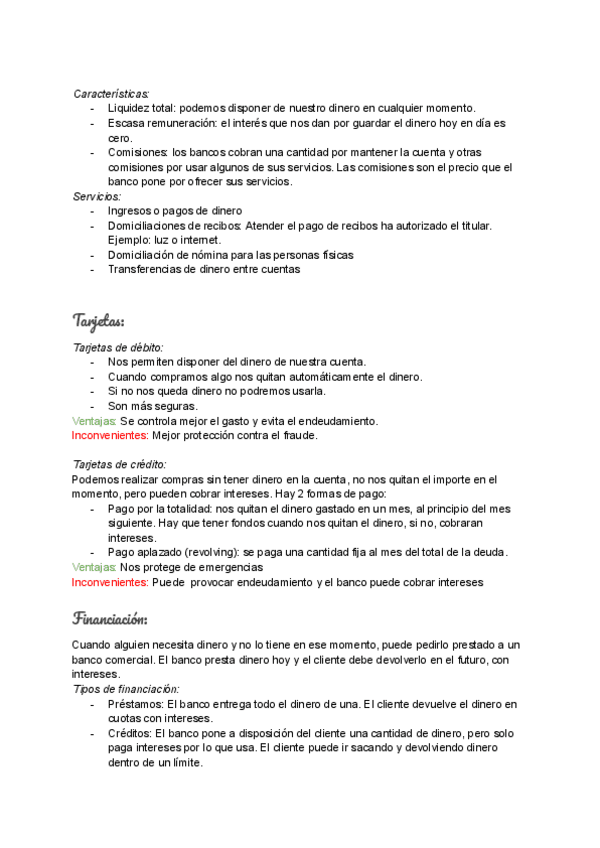 Características:
- Liquidez total: podemos disponer de nuestro dinero en cualquier momento.
- Escasa remuneración: el interés que nos dan por guardar el dinero hoy en día es cero.
- Comisiones: los bancos cobran una cantidad por mantener la cuenta y otras comisiones por usar algunos de sus servicios. Las comisiones son el precio que el banco pone por ofrecer sus servicios.

Servicios:
- Ingresos o pagos de dinero
- Domiciliaciones de recibos: Atender el pago de recibos ha autorizado el titular. Ejemplo: luz o internet.
- Domiciliación de nómina para las personas físicas
- Transferencias de dinero entre cuentas

Tarjetas:

Tarjetas de débito:
- Nos permiten disponer del dinero de nuestra cuenta.
- Cuando compramos algo nos quitan automáticamente el dinero.
- Si no nos queda dinero no podremos usarla.
- Son más seguras.

Ventajas: Se controla mejor el gasto y evita el endeudamiento.
Inconvenientes: Mejor protección contra el fraude.

Tarjetas de crédito:
Podemos realizar compras sin tener dinero en la cuenta, no nos quitan el importe en el momento, pero pueden cobrar intereses. Hay 2 formas de pago:
- Pago por la totalidad: nos quitan el dinero gastado en un mes, al principio del mes siguiente. Hay que tener fondos cuando nos quitan el dinero, si no, cobraran intereses.
- Pago aplazado (revolving): se paga una cantidad fija al mes del total de la deuda.

Ventajas: Nos protege de emergencias
Inconvenientes: Puede provocar endeudamiento y el banco puede cobrar intereses

Financiación:

Cuando alguien necesita dinero y no lo tiene en ese momento, puede pedirlo prestado a un banco comercial. El banco presta dinero hoy y el cliente debe devolverlo en el futuro, con intereses.

Tipos de financiación:
- Préstamos: El banco entrega todo el dinero de una. El cliente devuelve el dinero en cuotas con intereses.
- Créditos: El banco pone a disposición del cliente una cantidad de dinero, pero solo paga intereses por lo que usa. El cliente puede ir sacando y devolviendo dinero dentro de un límite.